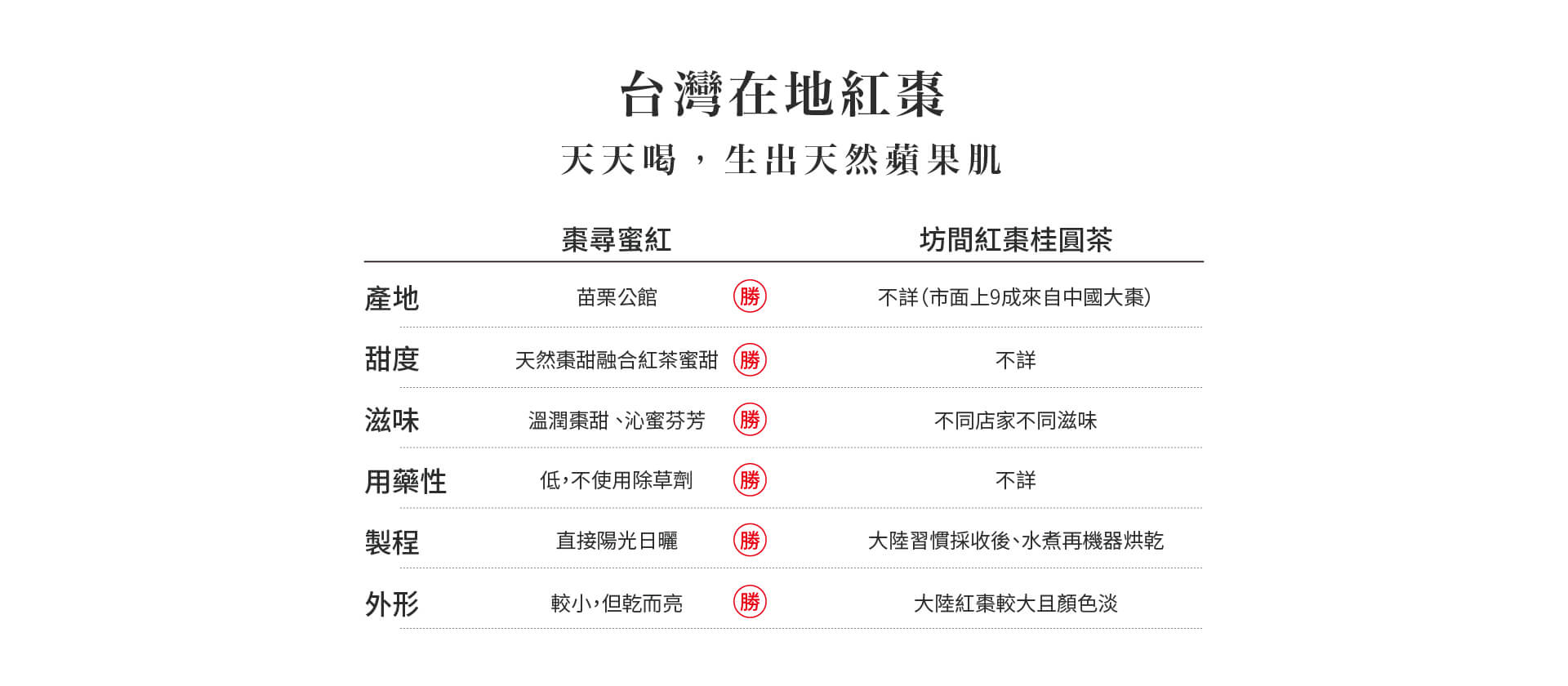 台灣在地紅棗

天天喝，生出天然蘋果肌

| | 棗尋蜜紅 | | 坊間紅棗桂圓茶 |
|---|---|---|---|
| 產地 | 苗栗公館 | 勝 | 不詳(市面上9成來自中國大棗) |
| 甜度 | 天然棗甜融合紅茶蜜甜 | 勝 | 不詳 |
| 滋味 | 溫潤棗甜、沁蜜芬芳 | 勝 | 不同店家不同滋味 |
| 用藥性 | 低，不使用除草劑 | 勝 | 不詳 |
| 製程 | 直接陽光日曬 | 勝 | 大陸習慣採收後、水煮再機器烘乾 |
| 外形 | 較小，但乾而亮 | 勝 | 大陸紅棗較大且顏色淡 |